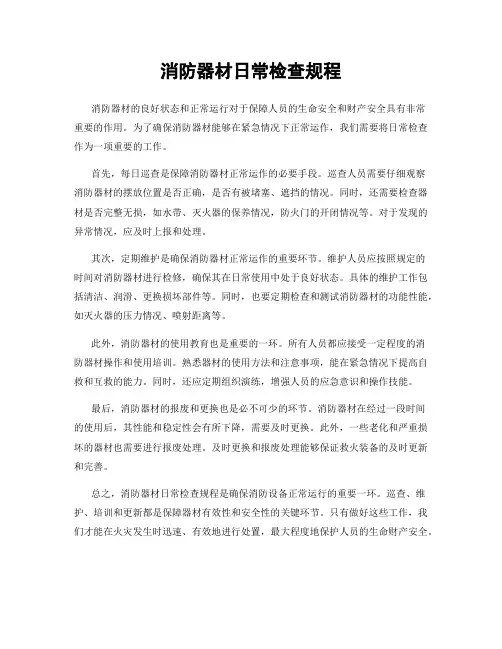 消防器材日常检查规程

消防器材的良好状态和正常运行对于保障人员的生命安全和财产安全具有非常重要的作用。为了确保消防器材能够在紧急情况下正常运作，我们需要将日常检查作为一项重要的工作。

首先，每日巡查是保障消防器材正常运作的必要手段。巡查人员需要仔细观察消防器材的摆放位置是否正确，是否有被堵塞、遮挡的情况。同时，还需要检查器材是否完整无损，如水带、灭火器的保养情况，防火门的开闭情况等。对于发现的异常情况，应及时上报和处理。

其次，定期维护是确保消防器材正常运作的重要环节。维护人员应按照规定的时间对消防器材进行检修，确保其在日常使用中处于良好状态。具体的维护工作包括清洁、润滑、更换损坏部件等。同时，也要定期检查和测试消防器材的功能性能，如灭火器的压力情况、喷射距离等。

此外，消防器材的使用教育也是重要的一环。所有人员都应接受一定程度的消防器材操作和使用培训。熟悉器材的使用方法和注意事项，能在紧急情况下提高自救和互救的能力。同时，还应定期组织演练，增强人员的应急意识和操作技能。

最后，消防器材的报废和更换也是必不可少的环节。消防器材在经过一段时间的使用后，其性能和稳定性会有所下降，需要及时更换。此外，一些老化和严重损坏的器材也需要进行报废处理。及时更换和报废处理能够保证救火装备的及时更新和完善。

总之，消防器材日常检查规程是确保消防设备正常运行的重要一环。巡查、维护、培训和更新都是保障器材有效性和安全性的关键环节。只有做好这些工作，我们才能在火灾发生时迅速、有效地进行处置，最大程度地保护人员的生命财产安全。